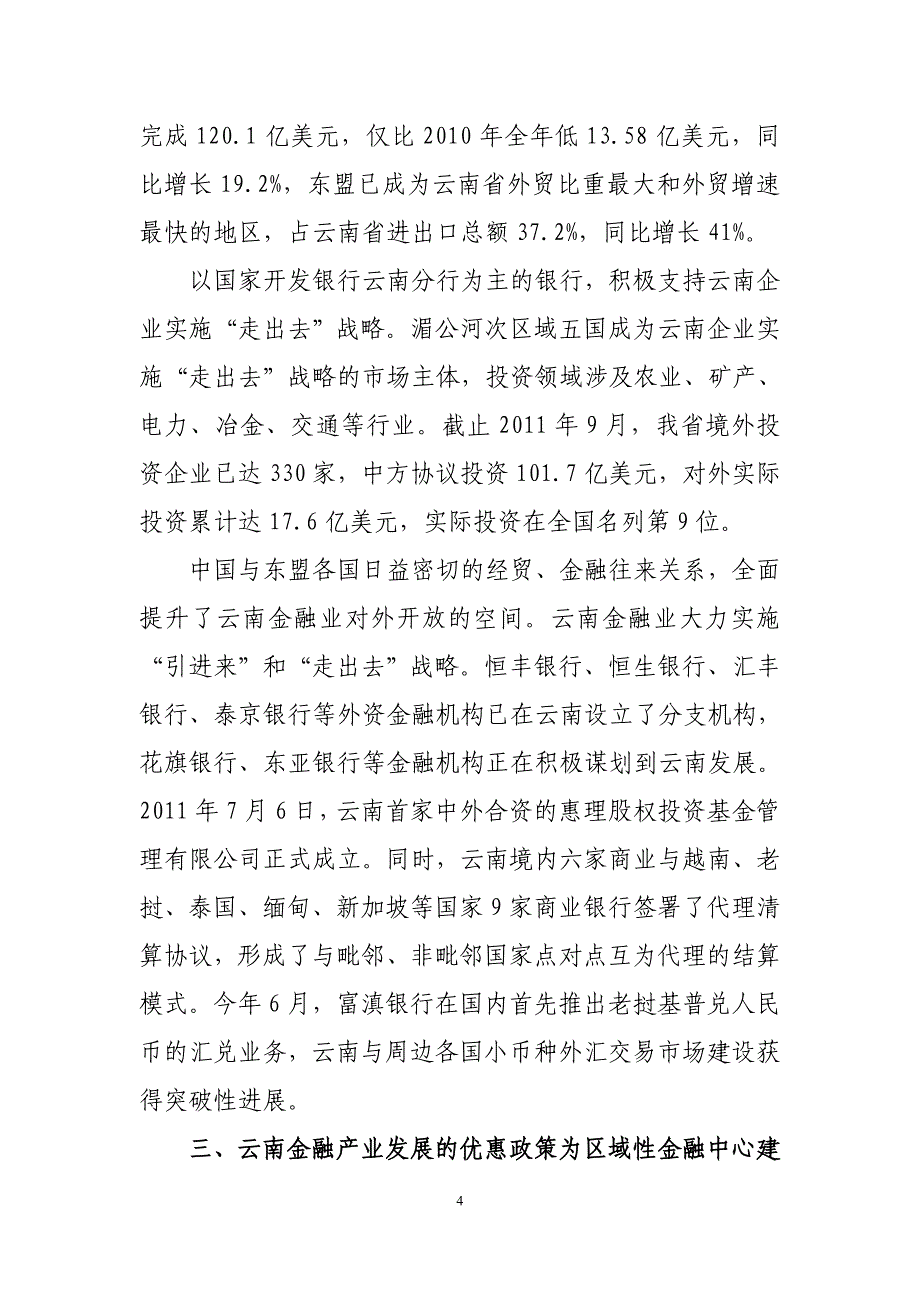 完成 120.1 亿美元，仅比 2010 年全年低 13.58 亿美元，同比增长 19.2%，东盟已成为云南省外贸比重最大和外贸增速最快的地区，占云南省进出口总额 37.2%，同比增长 41%。

以国家开发银行云南分行为主的银行，积极支持云南企业实施“走出去”战略。湄公河次区域五国成为云南企业实施“走出去”战略的市场主体，投资领域涉及农业、矿产、电力、冶金、交通等行业。截止 2011 年 9 月，我省境外投资企业已达 330 家，中方协议投资 101.7 亿美元，对外实际投资累计达 17.6 亿美元，实际投资在全国名列第 9 位。

中国与东盟各国日益密切的经贸、金融往来关系，全面提升了云南金融业对外开放的空间。云南金融业大力实施“引进来”和“走出去”战略。恒丰银行、恒生银行、汇丰银行、泰京银行等外资金融机构已在云南设立了分支机构，花旗银行、东亚银行等金融机构正在积极谋划到云南发展。2011 年 7 月 6 日，云南首家中外合资的惠理股权投资基金管理有限公司正式成立。同时，云南境内六家商业与越南、老挝、泰国、缅甸、新加坡等国家 9 家商业银行签署了代理清算协议，形成了与毗邻、非毗邻国家点对点互为代理的结算模式。今年 6 月，富滇银行在国内首先推出老挝基普兑人民币的汇兑业务，云南与周边各国小币种外汇交易市场建设获得突破性进展。

三、云南金融产业发展的优惠政策为区域性金融中心建

4